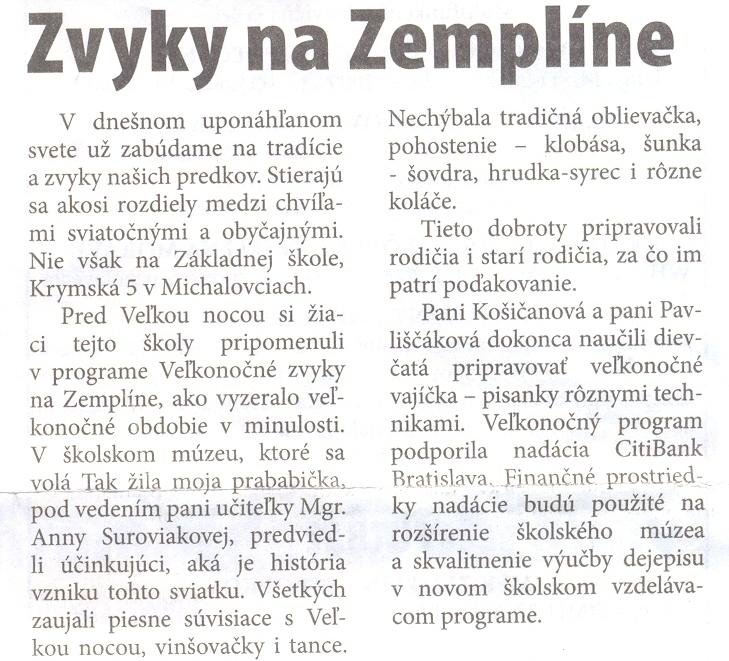 Zvyky na Zemplíne

V dnešnom uponáhľanom svete už zabúdame na tradície a zvyky našich predkov. Stierajú sa akosi rozdiely medzi chvíľami sviatočnými a obyčajnými. Nie však na Základnej škole, Krymská 5 v Michalovciach.

Pred Veľkou nocou si žiaci tejto školy pripomenuli v programe Veľkonočné zvyky na Zemplíne, ako vyzeralo veľkonočné obdobie v minulosti. V školskom múzeu, ktoré sa volá Tak žila moja prababička, pod vedením pani učiteľky Mgr. Anny Suroviakovej, predviedli účinkujúci, aká je história vzniku tohto sviatku. Všetkých zaujali piesne súvisiace s Veľkou nocou, vinšovačky i tance. Nechýbala tradičná oblievačka, pohostenie – klobása, šunka - šovdra, hrudka-syrec i rôzne koláče.

Tieto dobroty pripravovali rodičia i starí rodičia, za čo im patrí poďakovanie.

Pani Košičanová a pani Pavliščáková dokonca naučili dievčatá pripravovať veľkonočné vajíčka – pisanky rôznymi technikami. Veľkonočný program podporila nadácia CitiBank Bratislava. Finančné prostriedky nadácie budú použité na rozšírenie školského múzea a skvalitnenie výučby dejepisu v novom školskom vzdelávacom programe.